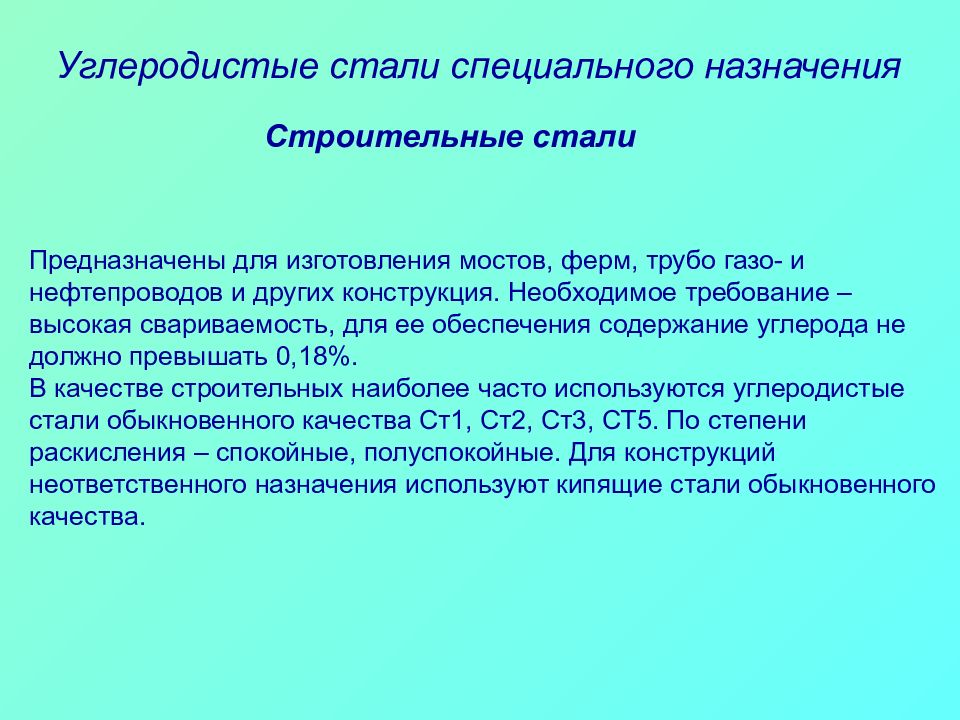 Углеродистые стали специального назначения

Строительные стали

Предназначены для изготовления мостов, ферм, трубо газо- и нефтепроводов и других конструкция. Необходимое требование – высокая свариваемость, для ее обеспечения содержание углерода не должно превышать 0,18%.
В качестве строительных наиболее часто используются углеродистые стали обыкновенного качества Ст1, Ст2, Ст3, СТ5. По степени раскисления – спокойные, полуспокойные. Для конструкций неответственного назначения используют кипящие стали обыкновенного качества.